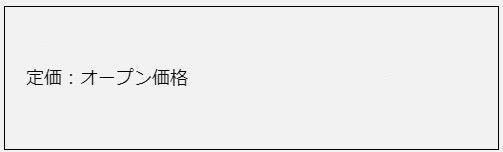 定価：オープン価格